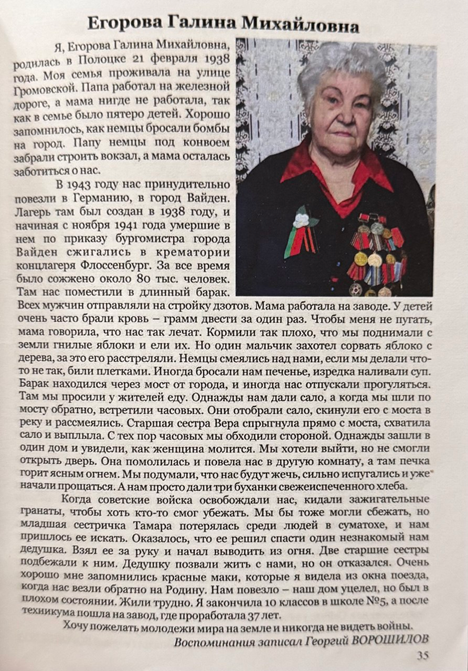 Егорова Галина Михайловна

Я, Егорова Галина Михайловна, родилась в Полоцке 21 февраля 1938 года. Моя семья проживала на улице Громовской. Папа работал на железной дороге, а мама нигде не работала, так как в семье было пятеро детей. Хорошо запомнилось, как немцы бросали бомбы на город. Папу немцы под конвоем забрали строить вокзал, а мама осталась заботиться о нас.

В 1943 году нас принудительно повезли в Германию, в город Вайден. Лагерь там был создан в 1938 году, и начиная с ноября 1941 года умершие в нем по приказу бургомистра города Вайден сжигались в крематории концлагеря Флоссенбург. За все время было сожжено около 80 тыс. человек. Там нас поместили в длинный барак. Всех мужчин отправляли на стройку дзотов. Мама работала на заводе. У детей очень часто брали кровь – грамм двести за один раз. Чтобы меня не пугать, мама говорила, что нас так лечат. Кормили так плохо, что мы поднимали с земли гнилые яблоки и ели их. Но один мальчик захотел сорвать яблоко с дерева, за это его расстреляли. Немцы смеялись над нами, если мы делали что-то не так, били плетками. Иногда бросали нам печенье, изредка наливали суп. Барак находился через мост от города, и иногда нас отпускали прогуляться. Там мы просили у жителей еду. Однажды нам дали сало, а когда мы шли по мосту обратно, встретили часовых. Они отобрали сало, скинули его с моста в реку и рассмеялись. Старшая сестра Вера спрыгнула прямо с моста, схватила сало и выплыла. С тех пор часовых мы обходили стороной. Однажды зашли в один дом и увидели, как женщина молится. Мы хотели выйти, но не смогли открыть дверь. Она помолилась и повела нас в другую комнату, а там печка горит ясным огнем. Мы подумали, что нас будут жечь, сильно испугались и уже начали прощаться. А нам просто дали три буханки свежеиспеченного хлеба.

Когда советские войска освобождали нас, кидали зажигательные гранаты, чтобы хоть кто-то смог убежать. Мы бы тоже могли сбежать, но младшая сестричка Тамара потерялась среди людей в суматохе, и нам пришлось ее искать. Оказалось, что ее решил спасти один незнакомый нам дедушка. Взял ее за руку и начал выводить из огня. Две старшие сестры подбежали к ним. Дедушку позвали жить с нами, но он отказался. Очень хорошо мне запомнились красные маки, которые я видела из окна поезда, когда нас везли обратно на Родину. Нам повезло – наш дом уцелел, но был в плохом состоянии. Жили трудно. Я закончила 10 классов в школе №5, а после техникума пошла на завод, где проработала 37 лет.

Хочу пожелать молодежи мира на земле и никогда не видеть войны.

Воспоминания записал Георгий ВОРОШИЛОВ

35